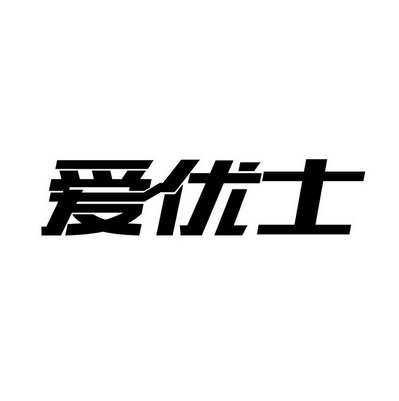 爱优士